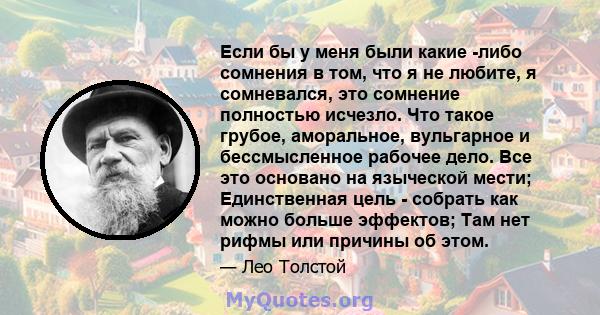 Если бы у меня были какие -либо сомнения в том, что я не любите, я сомневался, это сомнение полностью исчезло. Что такое грубое, аморальное, вульгарное и бессмысленное рабочее дело. Все это основано на языческой мести; Единственная цель - собрать как можно больше эффектов; Там нет рифмы или причины об этом.

— Лео Толстой

MyQuotes.org